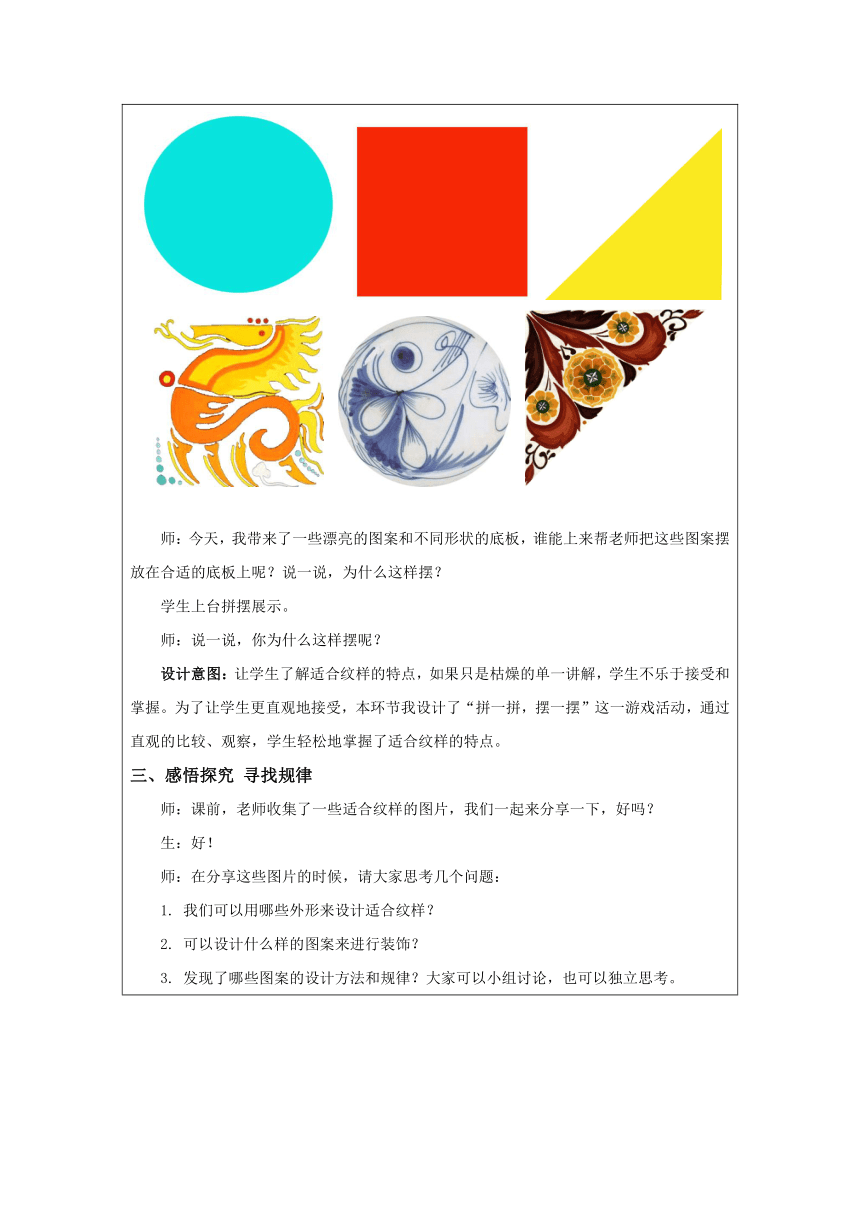 师：今天，我带来了一些漂亮的图案和不同形状的底板，谁能上来帮老师把这些图案摆放在合适的底板上呢？说一说，为什么这样摆？

学生上台拼摆展示。

师：说一说，你为什么这样摆呢？

设计意图：让学生了解适合纹样的特点，如果只是枯燥的单一讲解，学生不乐于接受和掌握。为了让学生更直观地接受，本环节我设计了“拼一拼，摆一摆”这一游戏活动，通过直观的比较、观察，学生轻松地掌握了适合纹样的特点。

三、感悟探究 寻找规律

师：课前，老师收集了一些适合纹样的图片，我们一起来分享一下，好吗？

生：好！

师：在分享这些图片的时候，请大家思考几个问题：

1. 我们可以用哪些外形来设计适合纹样？

2. 可以设计什么样的图案来进行装饰？

3. 发现了哪些图案的设计方法和规律？大家可以小组讨论，也可以独立思考。